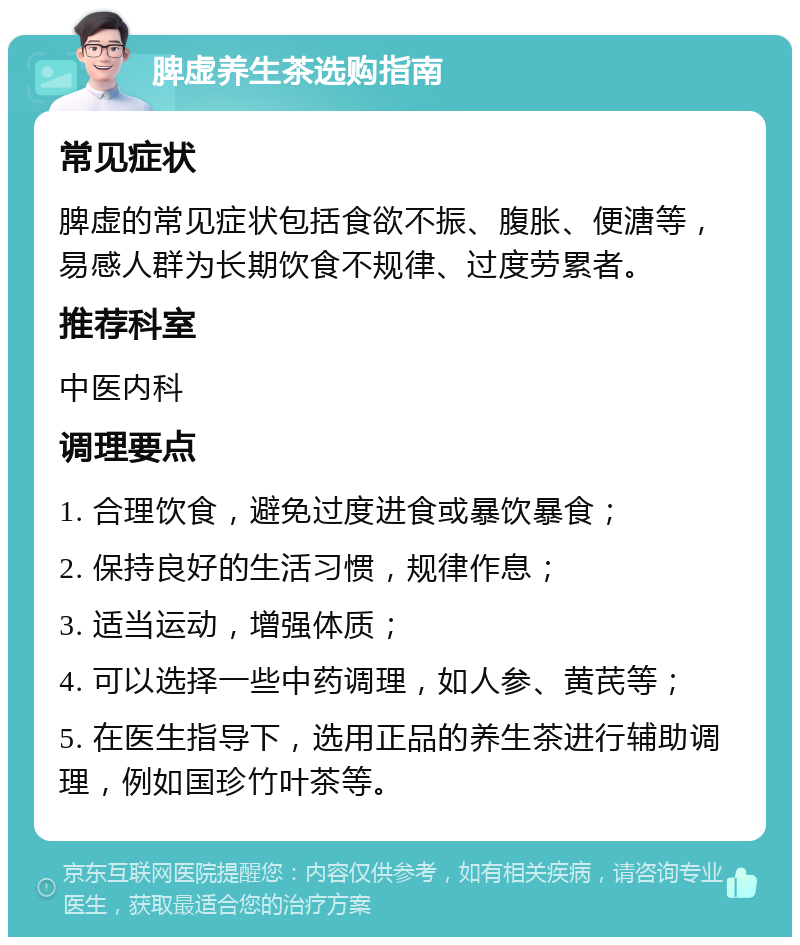 脾虚养生茶选购指南

常见症状

脾虚的常见症状包括食欲不振、腹胀、便溏等，易感人群为长期饮食不规律、过度劳累者。

推荐科室

中医内科

调理要点

1. 合理饮食，避免过度进食或暴饮暴食；

2. 保持良好的生活习惯，规律作息；

3. 适当运动，增强体质；

4. 可以选择一些中药调理，如人参、黄芪等；

5. 在医生指导下，选用正品的养生茶进行辅助调理，例如国珍竹叶茶等。

京东互联网医院提醒您：内容仅供参考，如有相关疾病，请咨询专业医生，获取最适合您的治疗方案